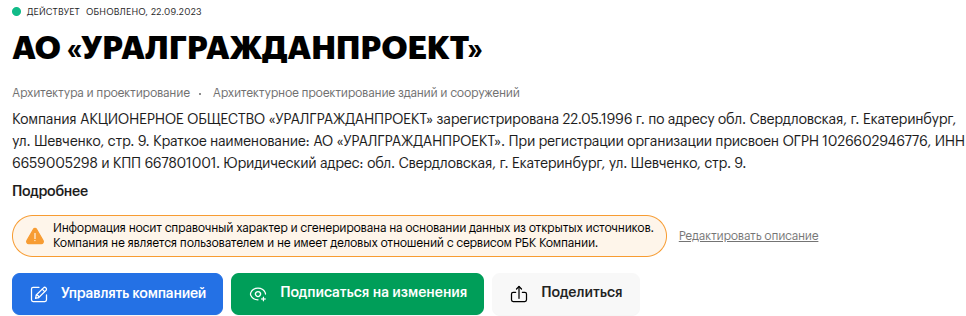 ДЕЙСТВУЕТ ОБНОВЛЕНО, 22.09.2023

АО «УРАЛГРАЖДАНПРОЕКТ»

Архитектура и проектирование · Архитектурное проектирование зданий и сооружений

Компания АКЦИОНЕРНОЕ ОБЩЕСТВО «УРАЛГРАЖДАНПРОЕКТ» зарегистрирована 22.05.1996 г. по адресу обл. Свердловская, г. Екатеринбург, ул. Шевченко, стр. 9. Краткое наименование: АО «УРАЛГРАЖДАНПРОЕКТ». При регистрации организации присвоен ОГРН 1026602946776, ИНН 6659005298 и КПП 667801001. Юридический адрес: обл. Свердловская, г. Екатеринбург, ул. Шевченко, стр. 9.

Подробнее

Информация носит справочный характер и сгенерирована на основании данных из открытых источников. Компания не является пользователем и не имеет деловых отношений с сервисом РБК Компании.

Редактировать описание

Управлять компанией

Подписаться на изменения

Поделиться